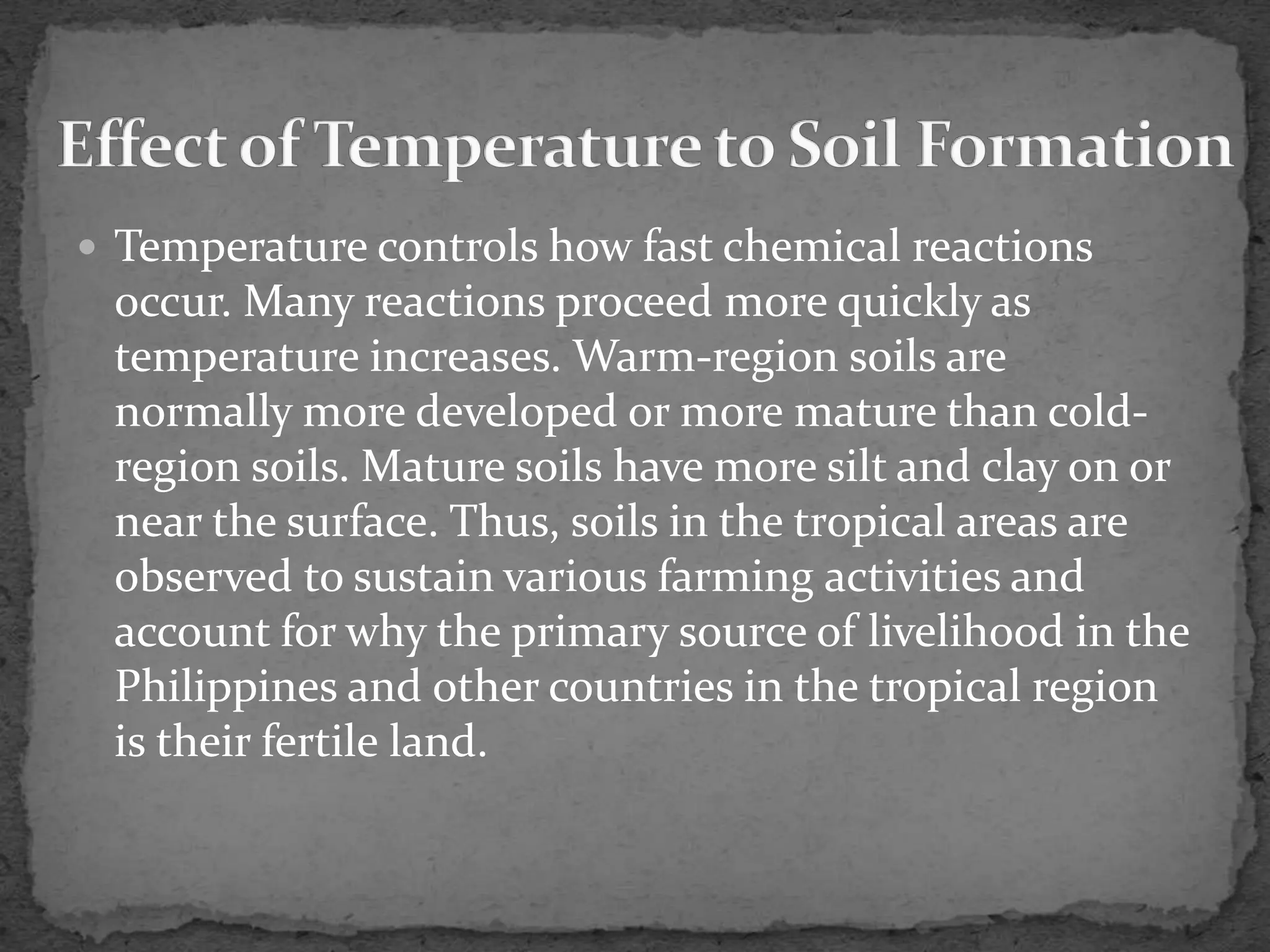 Effect of Temperature to Soil Formation

• Temperature controls how fast chemical reactions occur. Many reactions proceed more quickly as temperature increases. Warm-region soils are normally more developed or more mature than cold-region soils. Mature soils have more silt and clay on or near the surface. Thus, soils in the tropical areas are observed to sustain various farming activities and account for why the primary source of livelihood in the Philippines and other countries in the tropical region is their fertile land.